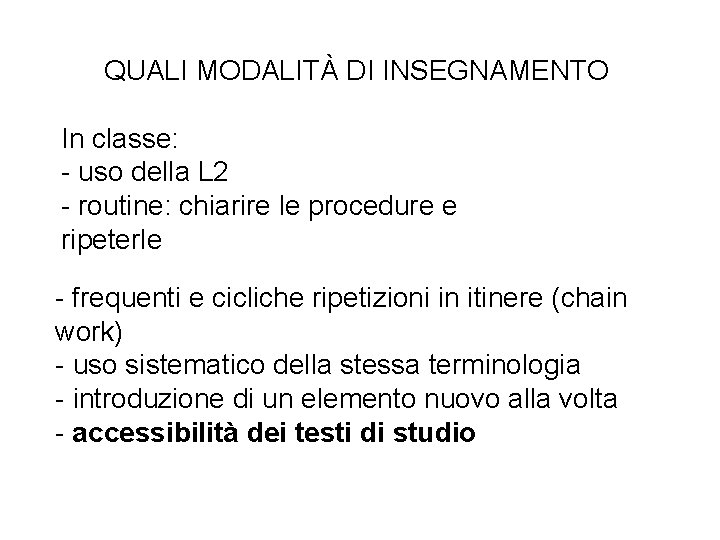 QUALI MODALITÀ DI INSEGNAMENTO

In classe:
- uso della L2
- routine: chiarire le procedure e ripeterle

- frequenti e cicliche ripetizioni in itinere (chain work)
- uso sistematico della stessa terminologia
- introduzione di un elemento nuovo alla volta
- accessibilità dei testi di studio